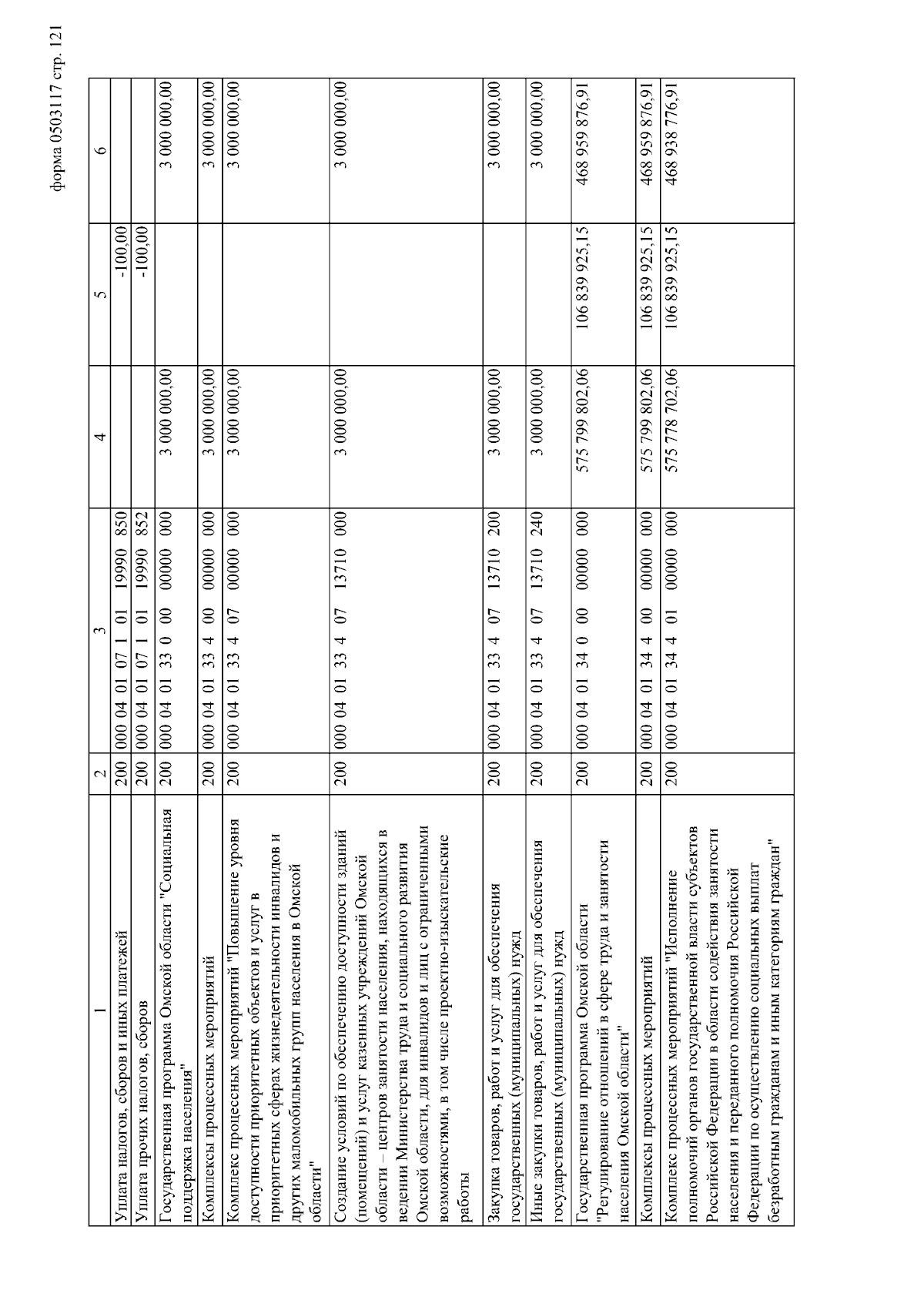 форма 0503117 стр. 121

| 1 | 2 | 3 | 4 | 5 | 6 |
|---|---|---|---|---|---|
| Уплата налогов, сборов и иных платежей | 200 | 000 04 01 07 1 01 19990 850 | | -100,00 | |
| Уплата прочих налогов, сборов | 200 | 000 04 01 07 1 01 19990 852 | | -100,00 | |
| Государственная программа Омской области "Социальная поддержка населения" | 200 | 000 04 01 33 0 00 00000 000 | 3 000 000,00 | | 3 000 000,00 |
| Комплексы процессных мероприятий | 200 | 000 04 01 33 4 00 00000 000 | 3 000 000,00 | | 3 000 000,00 |
| Комплекс процессных мероприятий "Повышение уровня доступности приоритетных объектов и услуг в приоритетных сферах жизнедеятельности инвалидов и других маломобильных групп населения в Омской области" | 200 | 000 04 01 33 4 07 00000 000 | 3 000 000,00 | | 3 000 000,00 |
| Создание условий по обеспечению доступности зданий (помещений) и услуг казенных учреждений Омской области – центров занятости населения, находящихся в ведении Министерства труда и социального развития Омской области, для инвалидов и лиц с ограниченными возможностями, в том числе проектно-изыскательские работы | 200 | 000 04 01 33 4 07 13710 000 | 3 000 000,00 | | 3 000 000,00 |
| Закупка товаров, работ и услуг для обеспечения государственных (муниципальных) нужд | 200 | 000 04 01 33 4 07 13710 200 | 3 000 000,00 | | 3 000 000,00 |
| Иные закупки товаров, работ и услуг для обеспечения государственных (муниципальных) нужд | 200 | 000 04 01 33 4 07 13710 240 | 3 000 000,00 | | 3 000 000,00 |
| Государственная программа Омской области "Регулирование отношений в сфере труда и занятости населения Омской области" | 200 | 000 04 01 34 0 00 00000 000 | 575 799 802,06 | 106 839 925,15 | 468 959 876,91 |
| Комплексы процессных мероприятий | 200 | 000 04 01 34 4 00 00000 000 | 575 799 802,06 | 106 839 925,15 | 468 959 876,91 |
| Комплекс процессных мероприятий "Исполнение полномочий органов государственной власти субъектов Российской Федерации в области содействия занятости населения и переданного полномочия Российской Федерации по осуществлению социальных выплат безработным гражданам и иным категориям граждан" | 200 | 000 04 01 34 4 01 00000 000 | 575 778 702,06 | 106 839 925,15 | 468 938 776,91 |